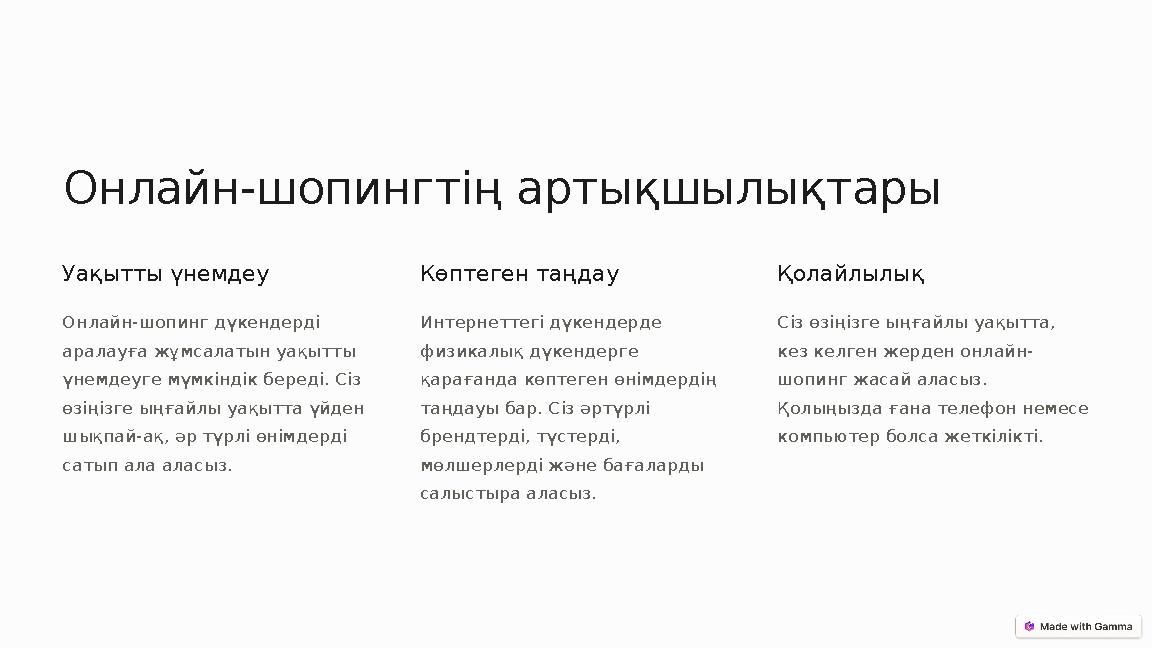 Онлайн-шопингтің артықшылықтары

Уақытты үнемдеу

Онлайн-шопинг дүкендерді аралауға жұмсалатын уақытты үнемдеуге мүмкіндік береді. Сіз өзіңізге ыңғайлы уақытта үйден шықпай-ақ, әр түрлі өнімдерді сатып ала аласыз.

Көптеген таңдау

Интернеттегі дүкендерде физикалық дүкендерге қарағанда көптеген өнімдердің таңдауы бар. Сіз әртүрлі брендтерді, түстерді, мөлшерлерді және бағаларды салыстыра аласыз.

Қолайлылық

Сіз өзіңізге ыңғайлы уақытта, кез келген жерден онлайн-шопинг жасай аласыз. Қолыңызда ғана телефон немесе компьютер болса жеткілікті.

Made with Gamma